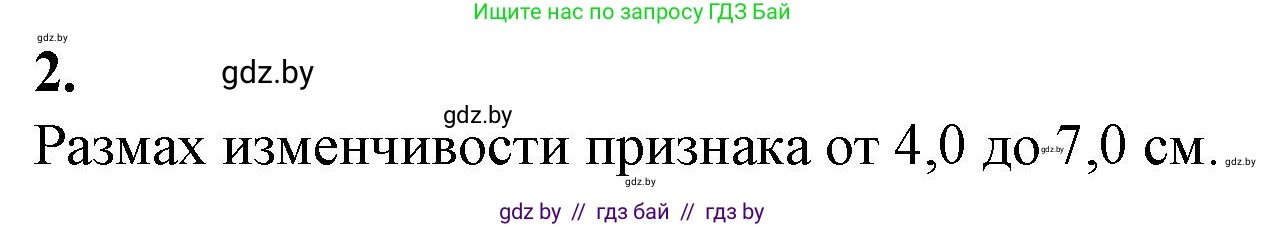 Ищите нас по запросу ГДЗ Бай

gdz.by

2.

gdz.by

gdz.by

Размах изменчивости признака от 4,0 до 7,0 см.

gdz.by

gdz.by

gdz.by

gdz by // гдз бай // гдз by